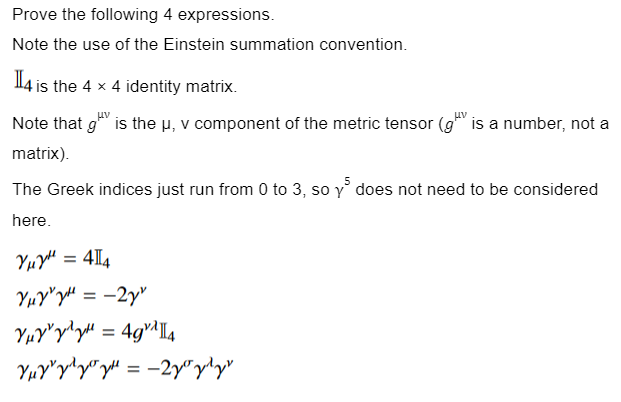 Prove the following 4 expressions.

Note the use of the Einstein summation convention.

$\mathbb{I}_4$ is the 4 × 4 identity matrix.

Note that $g^{\mu\nu}$ is the μ, ν component of the metric tensor ($g^{\mu\nu}$ is a number, not a matrix).

The Greek indices just run from 0 to 3, so $\gamma^5$ does not need to be considered here.

$\gamma_\mu \gamma^\mu = 4\mathbb{I}_4$

$\gamma_\mu \gamma^\nu \gamma^\mu = -2\gamma^\nu$

$\gamma_\mu \gamma^\nu \gamma^\lambda \gamma^\mu = 4g^{\nu\lambda}\mathbb{I}_4$

$\gamma_\mu \gamma^\nu \gamma^\lambda \gamma^\sigma \gamma^\mu = -2\gamma^\sigma \gamma^\lambda \gamma^\nu$